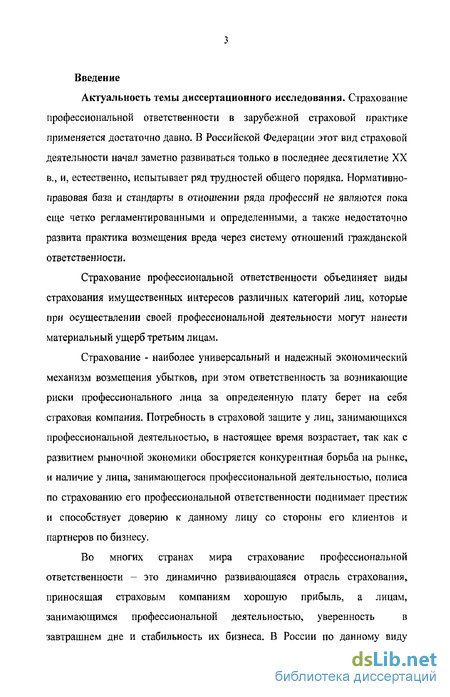 3

Введение

Актуальность темы диссертационного исследования. Страхование профессиональной ответственности в зарубежной страховой практике применяется достаточно давно. В Российской Федерации этот вид страховой деятельности начал заметно развиваться только в последнее десятилетие XX в., и, естественно, испытывает ряд трудностей общего порядка. Нормативно-правовая база и стандарты в отношении ряда профессий не являются пока еще четко регламентированными и определенными, а также недостаточно развита практика возмещения вреда через систему отношений гражданской ответственности.

Страхование профессиональной ответственности объединяет виды страхования имущественных интересов различных категорий лиц, которые при осуществлении своей профессиональной деятельности могут нанести материальный ущерб третьим лицам.

Страхование - наиболее универсальный и надежный экономический механизм возмещения убытков, при этом ответственность за возникающие риски профессионального лица за определенную плату берет на себя страховая компания. Потребность в страховой защите у лиц, занимающихся профессиональной деятельностью, в настоящее время возрастает, так как с развитием рыночной экономики обостряется конкурентная борьба на рынке, и наличие у лица, занимающегося профессиональной деятельностью, полиса по страхованию его профессиональной ответственности поднимает престиж и способствует доверию к данному лицу со стороны его клиентов и партнеров по бизнесу.

Во многих странах мира страхование профессиональной ответственности – это динамично развивающаяся отрасль страхования, приносящая страховым компаниям хорошую прибыль, а лицам, занимающимся профессиональной деятельностью, уверенность в завтрашнем дне и стабильность их бизнеса. В России по данному виду

dsLib.net
библиотека диссертаций